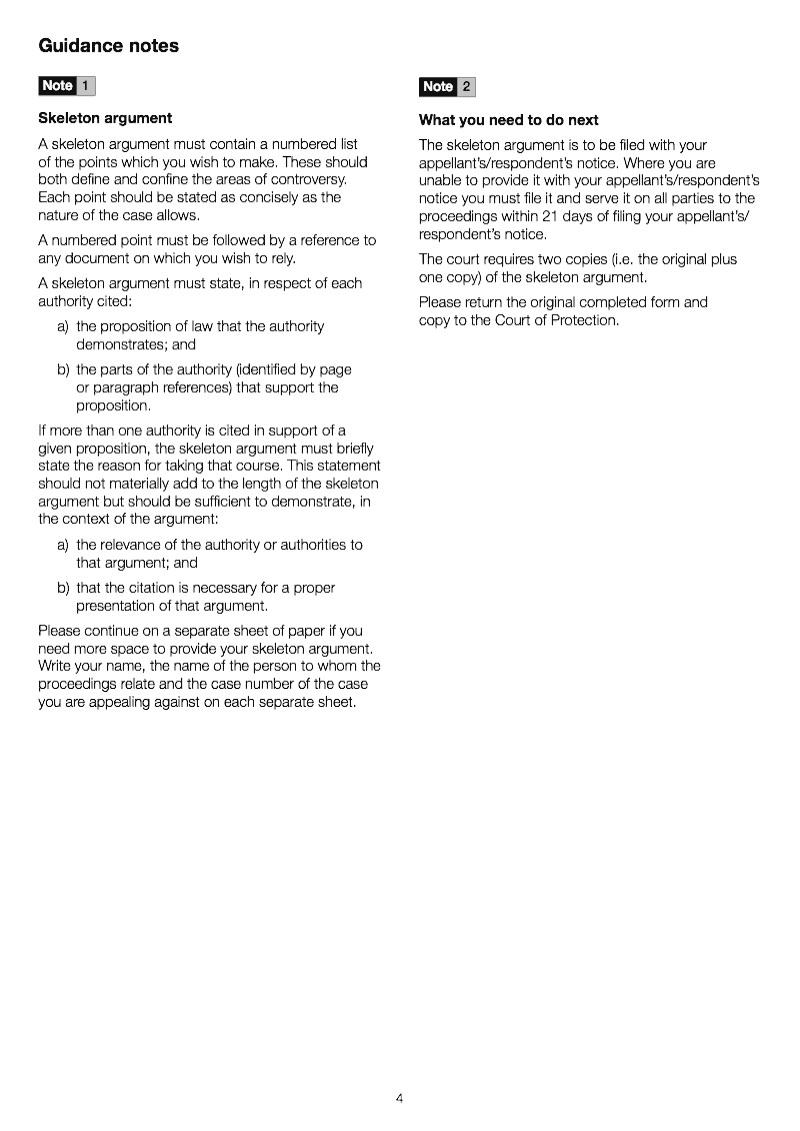 Guidance notes

Note 1

Skeleton argument

A skeleton argument must contain a numbered list of the points which you wish to make. These should both define and confine the areas of controversy. Each point should be stated as concisely as the nature of the case allows.

A numbered point must be followed by a reference to any document on which you wish to rely.

A skeleton argument must state, in respect of each authority cited:

a) the proposition of law that the authority demonstrates; and

b) the parts of the authority (identified by page or paragraph references) that support the proposition.

If more than one authority is cited in support of a given proposition, the skeleton argument must briefly state the reason for taking that course. This statement should not materially add to the length of the skeleton argument but should be sufficient to demonstrate, in the context of the argument:

a) the relevance of the authority or authorities to that argument; and

b) that the citation is necessary for a proper presentation of that argument.

Please continue on a separate sheet of paper if you need more space to provide your skeleton argument. Write your name, the name of the person to whom the proceedings relate and the case number of the case you are appealing against on each separate sheet.

Note 2

What you need to do next

The skeleton argument is to be filed with your appellant's/respondent's notice. Where you are unable to provide it with your appellant's/respondent's notice you must file it and serve it on all parties to the proceedings within 21 days of filing your appellant's/respondent's notice.

The court requires two copies (i.e. the original plus one copy) of the skeleton argument.

Please return the original completed form and copy to the Court of Protection.

4